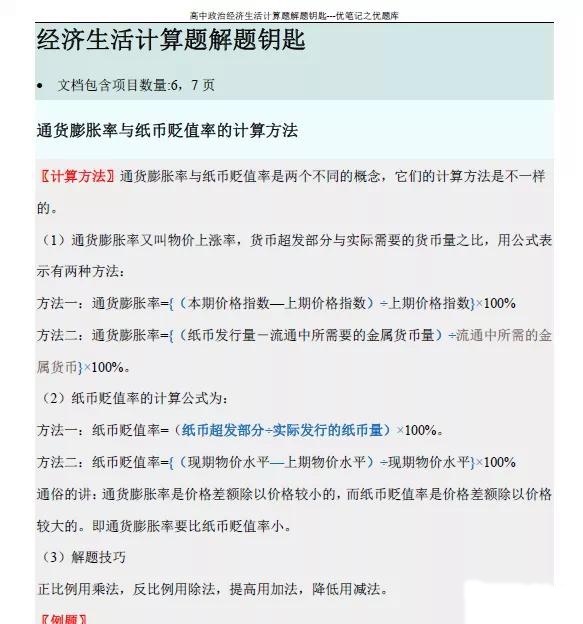 高中政治经济生活计算题解题钥匙---优笔记之优题库

经济生活计算题解题钥匙

• 文档包含项目数量:6，7页

通货膨胀率与纸币贬值率的计算方法

〖计算方法〗通货膨胀率与纸币贬值率是两个不同的概念，它们的计算方法是不一样的。

（1）通货膨胀率又叫物价上涨率，货币超发部分与实际需要的货币量之比，用公式表示有两种方法：

方法一：通货膨胀率={（本期价格指数—上期价格指数）÷上期价格指数}×100%

方法二：通货膨胀率={（纸币发行量－流通中所需要的金属货币量）÷流通中所需的金属货币}×100%。

（2）纸币贬值率的计算公式为：

方法一：纸币贬值率=（纸币超发部分÷实际发行的纸币量）×100%。

方法二：纸币贬值率={（现期物价水平—上期物价水平）÷现期物价水平}×100%

通俗的讲：通货膨胀率是价格差额除以价格较小的，而纸币贬值率是价格差额除以价格较大的。即通货膨胀率要比纸币贬值率小。

（3）解题技巧

正比例用乘法，反比例用除法，提高用加法，降低用减法。

〖例题〗